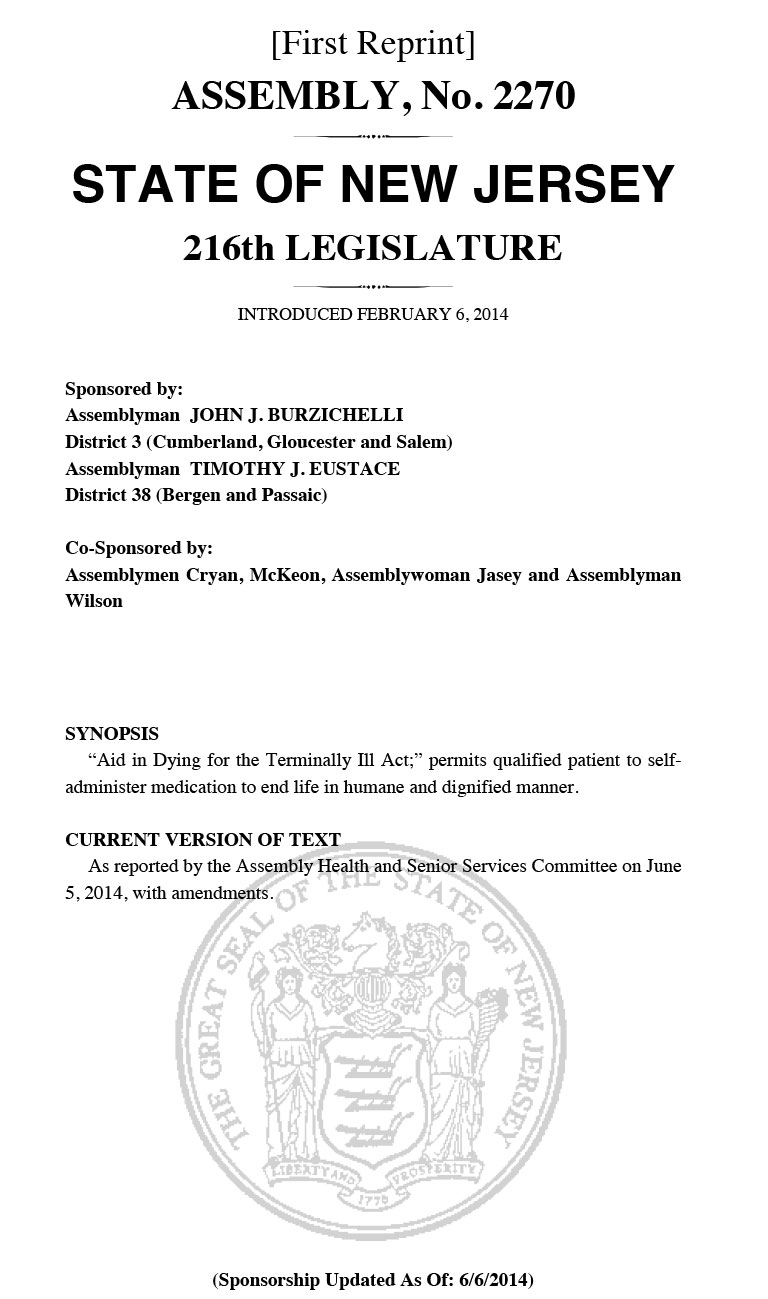 [First Reprint]
ASSEMBLY, No. 2270

STATE OF NEW JERSEY
216th LEGISLATURE

INTRODUCED FEBRUARY 6, 2014

Sponsored by:
Assemblyman JOHN J. BURZICHELLI
District 3 (Cumberland, Gloucester and Salem)
Assemblyman TIMOTHY J. EUSTACE
District 38 (Bergen and Passaic)

Co-Sponsored by:
Assemblymen Cryan, McKeon, Assemblywoman Jasey and Assemblyman Wilson

SYNOPSIS
"Aid in Dying for the Terminally Ill Act;" permits qualified patient to self-administer medication to end life in humane and dignified manner.

CURRENT VERSION OF TEXT
As reported by the Assembly Health and Senior Services Committee on June 5, 2014, with amendments.

THE GREAT SEAL OF THE STATE OF NEW JERSEY
LIBERTY AND PROSPERITY
1776

(Sponsorship Updated As Of: 6/6/2014)